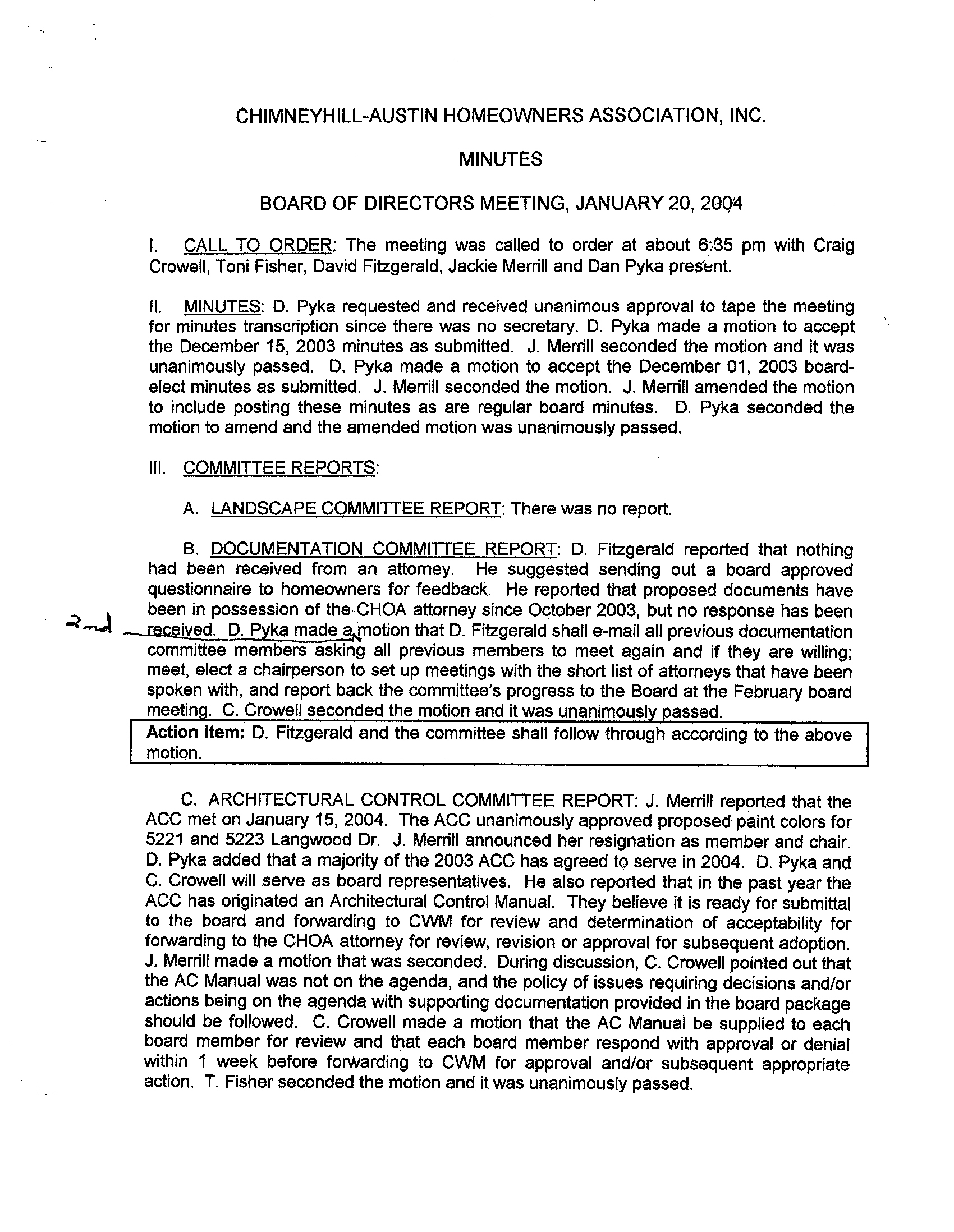 CHIMNEYHILL-AUSTIN HOMEOWNERS ASSOCIATION, INC.

MINUTES

BOARD OF DIRECTORS MEETING, JANUARY 20, 2004

I. CALL TO ORDER: The meeting was called to order at about 6:35 pm with Craig Crowell, Toni Fisher, David Fitzgerald, Jackie Merrill and Dan Pyka present.

II. MINUTES: D. Pyka requested and received unanimous approval to tape the meeting for minutes transcription since there was no secretary. D. Pyka made a motion to accept the December 15, 2003 minutes as submitted. J. Merrill seconded the motion and it was unanimously passed. D. Pyka made a motion to accept the December 01, 2003 board-elect minutes as submitted. J. Merrill seconded the motion. J. Merrill amended the motion to include posting these minutes as are regular board minutes. D. Pyka seconded the motion to amend and the amended motion was unanimously passed.

III. COMMITTEE REPORTS:

A. LANDSCAPE COMMITTEE REPORT: There was no report.

B. DOCUMENTATION COMMITTEE REPORT: D. Fitzgerald reported that nothing had been received from an attorney. He suggested sending out a board approved questionnaire to homeowners for feedback. He reported that proposed documents have been in possession of the CHOA attorney since October 2003, but no response has been received. D. Pyka made a motion that D. Fitzgerald shall e-mail all previous documentation committee members asking all previous members to meet again and if they are willing; meet, elect a chairperson to set up meetings with the short list of attorneys that have been spoken with, and report back the committee's progress to the Board at the February board meeting. C. Crowell seconded the motion and it was unanimously passed.

2nd

Action Item: D. Fitzgerald and the committee shall follow through according to the above motion.

C. ARCHITECTURAL CONTROL COMMITTEE REPORT: J. Merrill reported that the ACC met on January 15, 2004. The ACC unanimously approved proposed paint colors for 5221 and 5223 Langwood Dr. J. Merrill announced her resignation as member and chair. D. Pyka added that a majority of the 2003 ACC has agreed to serve in 2004. D. Pyka and C. Crowell will serve as board representatives. He also reported that in the past year the ACC has originated an Architectural Control Manual. They believe it is ready for submittal to the board and forwarding to CWM for review and determination of acceptability for forwarding to the CHOA attorney for review, revision or approval for subsequent adoption. J. Merrill made a motion that was seconded. During discussion, C. Crowell pointed out that the AC Manual was not on the agenda, and the policy of issues requiring decisions and/or actions being on the agenda with supporting documentation provided in the board package should be followed. C. Crowell made a motion that the AC Manual be supplied to each board member for review and that each board member respond with approval or denial within 1 week before forwarding to CWM for approval and/or subsequent appropriate action. T. Fisher seconded the motion and it was unanimously passed.